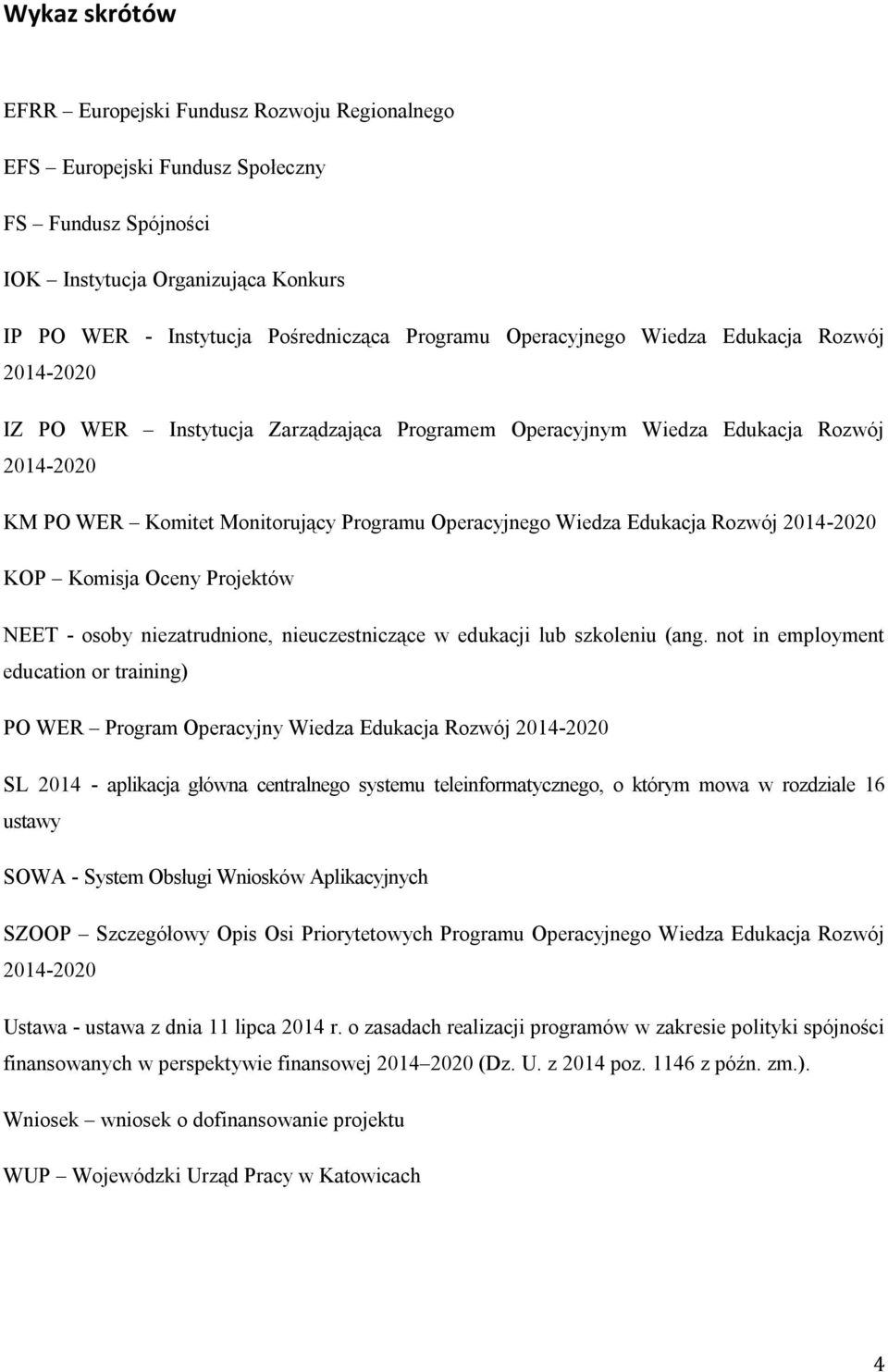 Wykaz skrótów

EFRR – Europejski Fundusz Rozwoju Regionalnego

EFS – Europejski Fundusz Społeczny

FS – Fundusz Spójności

IOK – Instytucja Organizująca Konkurs

IP PO WER - Instytucja Pośrednicząca Programu Operacyjnego Wiedza Edukacja Rozwój 2014-2020

IZ PO WER – Instytucja Zarządzająca Programem Operacyjnym Wiedza Edukacja Rozwój 2014-2020

KM PO WER – Komitet Monitorujący Programu Operacyjnego Wiedza Edukacja Rozwój 2014-2020

KOP – Komisja Oceny Projektów

NEET - osoby niezatrudnione, nieuczestniczące w edukacji lub szkoleniu (ang. not in employment education or training)

PO WER – Program Operacyjny Wiedza Edukacja Rozwój 2014-2020

SL 2014 - aplikacja główna centralnego systemu teleinformatycznego, o którym mowa w rozdziale 16 ustawy

SOWA - System Obsługi Wniosków Aplikacyjnych

SZOOP – Szczegółowy Opis Osi Priorytetowych Programu Operacyjnego Wiedza Edukacja Rozwój 2014-2020

Ustawa - ustawa z dnia 11 lipca 2014 r. o zasadach realizacji programów w zakresie polityki spójności finansowanych w perspektywie finansowej 2014–2020 (Dz. U. z 2014 poz. 1146 z późn. zm.).

Wniosek – wniosek o dofinansowanie projektu

WUP – Wojewódzki Urząd Pracy w Katowicach

4